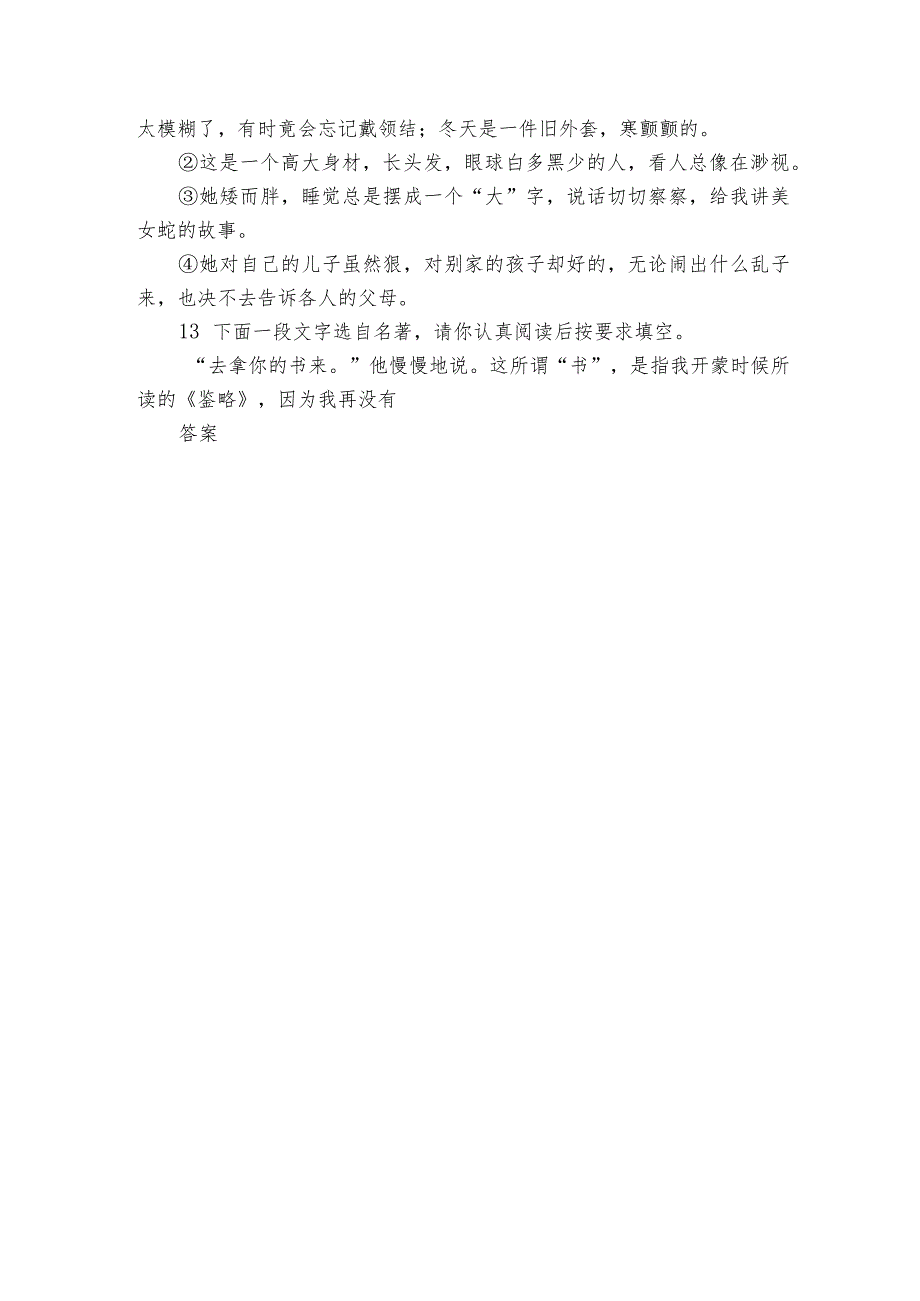 太模糊了，有时竟会忘记戴领结；冬天是一件旧外套，寒颤颤的。

②这是一个高大身材，长头发，眼球白多黑少的人，看人总像在渺视。

③她矮而胖，睡觉总是摆成一个“大”字，说话切切察察，给我讲美女蛇的故事。

④她对自己的儿子虽然狠，对别家的孩子却好的，无论闹出什么乱子来，也决不去告诉各人的父母。

13 下面一段文字选自名著，请你认真阅读后按要求填空。

“去拿你的书来。”他慢慢地说。这所谓“书”，是指我开蒙时候所读的《鉴略》，因为我再没有

答案